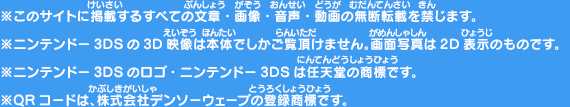 ※このサイトに掲載（けいさい）するすべての文章（ぶんしょう）・画像（がぞう）・音声（おんせい）・動画（どうが）の無断転載（むだんてんさい）を禁（きん）じます。

※ニンテンドー 3DS の 3D 映像（えいぞう）は本体（ほんたい）でしかご覧頂（らんいただ）けません。画面写真（がめんしゃしん）は 2D 表示（ひょうじ）のものです。

※ニンテンドー 3DS のロゴ・ニンテンドー 3DS は任天堂（にんてんどう）の商標（しょうひょう）です。

※QR コードは、株式会社（かぶしきがいしゃ）デンソーウェーブの登録商標（とうろくしょうひょう）です。